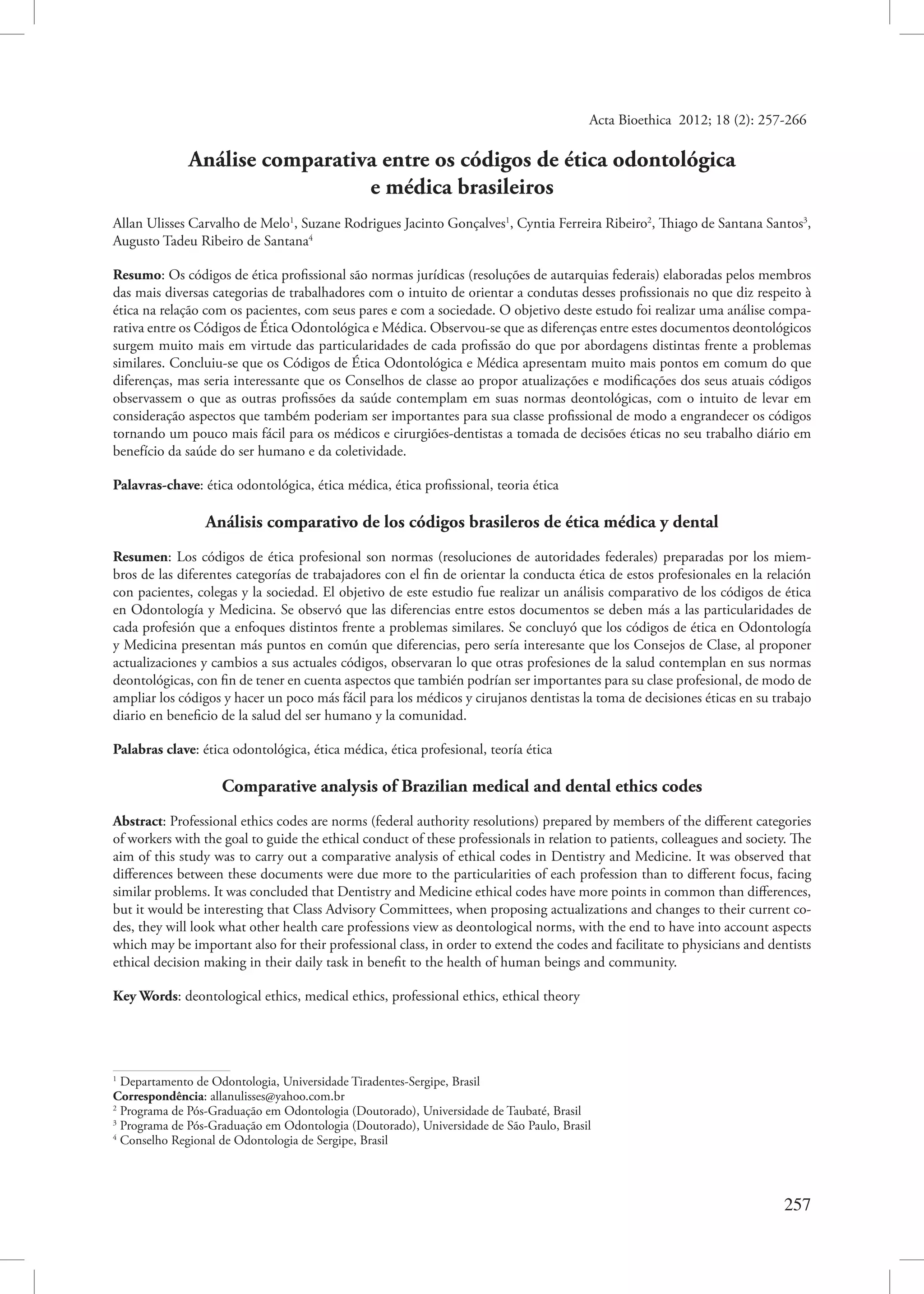 Acta Bioethica 2012; 18 (2): 257-266

Análise comparativa entre os códigos de ética odontológica e médica brasileiros

Allan Ulisses Carvalho de Melo$^1$, Suzane Rodrigues Jacinto Gonçalves$^1$, Cyntia Ferreira Ribeiro$^2$, Thiago de Santana Santos$^3$, Augusto Tadeu Ribeiro de Santana$^4$

Resumo: Os códigos de ética profissional são normas jurídicas (resoluções de autarquias federais) elaboradas pelos membros das mais diversas categorias de trabalhadores com o intuito de orientar a condutas desses profissionais no que diz respeito à ética na relação com os pacientes, com seus pares e com a sociedade. O objetivo deste estudo foi realizar uma análise comparativa entre os Códigos de Ética Odontológica e Médica. Observou-se que as diferenças entre estes documentos deontológicos surgem muito mais em virtude das particularidades de cada profissão do que por abordagens distintas frente a problemas similares. Concluiu-se que os Códigos de Ética Odontológica e Médica apresentam muito mais pontos em comum do que diferenças, mas seria interessante que os Conselhos de classe ao propor atualizações e modificações dos seus atuais códigos observassem o que as outras profissões da saúde contemplam em suas normas deontológicas, com o intuito de levar em consideração aspectos que também poderiam ser importantes para sua classe profissional de modo a engrandecer os códigos tornando um pouco mais fácil para os médicos e cirurgiões-dentistas a tomada de decisões éticas no seu trabalho diário em benefício da saúde do ser humano e da coletividade.

Palavras-chave: ética odontológica, ética médica, ética profissional, teoria ética

Análisis comparativo de los códigos brasileros de ética médica y dental

Resumen: Los códigos de ética profesional son normas (resoluciones de autoridades federales) preparadas por los miembros de las diferentes categorías de trabajadores con el fin de orientar la conducta ética de estos profesionales en la relación con pacientes, colegas y la sociedad. El objetivo de este estudio fue realizar un análisis comparativo de los códigos de ética en Odontología y Medicina. Se observó que las diferencias entre estos documentos se deben más a las particularidades de cada profesión que a enfoques distintos frente a problemas similares. Se concluyó que los códigos de ética en Odontología y Medicina presentan más puntos en común que diferencias, pero sería interesante que los Consejos de Clase, al proponer actualizaciones y cambios a sus actuales códigos, observaran lo que otras profesiones de la salud contemplan en sus normas deontológicas, con fin de tener en cuenta aspectos que también podrían ser importantes para su clase profesional, de modo de ampliar los códigos y hacer un poco más fácil para los médicos y cirujanos dentistas la toma de decisiones éticas en su trabajo diario en beneficio de la salud del ser humano y la comunidad.

Palabras clave: ética odontológica, ética médica, ética profesional, teoría ética

Comparative analysis of Brazilian medical and dental ethics codes

Abstract: Professional ethics codes are norms (federal authority resolutions) prepared by members of the different categories of workers with the goal to guide the ethical conduct of these professionals in relation to patients, colleagues and society. The aim of this study was to carry out a comparative analysis of ethical codes in Dentistry and Medicine. It was observed that differences between these documents were due more to the particularities of each profession than to different focus, facing similar problems. It was concluded that Dentistry and Medicine ethical codes have more points in common than differences, but it would be interesting that Class Advisory Committees, when proposing actualizations and changes to their current codes, they will look what other health care professions view as deontological norms, with the end to have into account aspects which may be important also for their professional class, in order to extend the codes and facilitate to physicians and dentists ethical decision making in their daily task in benefit to the health of human beings and community.

Key Words: deontological ethics, medical ethics, professional ethics, ethical theory

$^1$ Departamento de Odontologia, Universidade Tiradentes-Sergipe, Brasil
Correspondência: allanulisses@yahoo.com.br
$^2$ Programa de Pós-Graduação em Odontologia (Doutorado), Universidade de Taubaté, Brasil
$^3$ Programa de Pós-Graduação em Odontologia (Doutorado), Universidade de São Paulo, Brasil
$^4$ Conselho Regional de Odontologia de Sergipe, Brasil

257